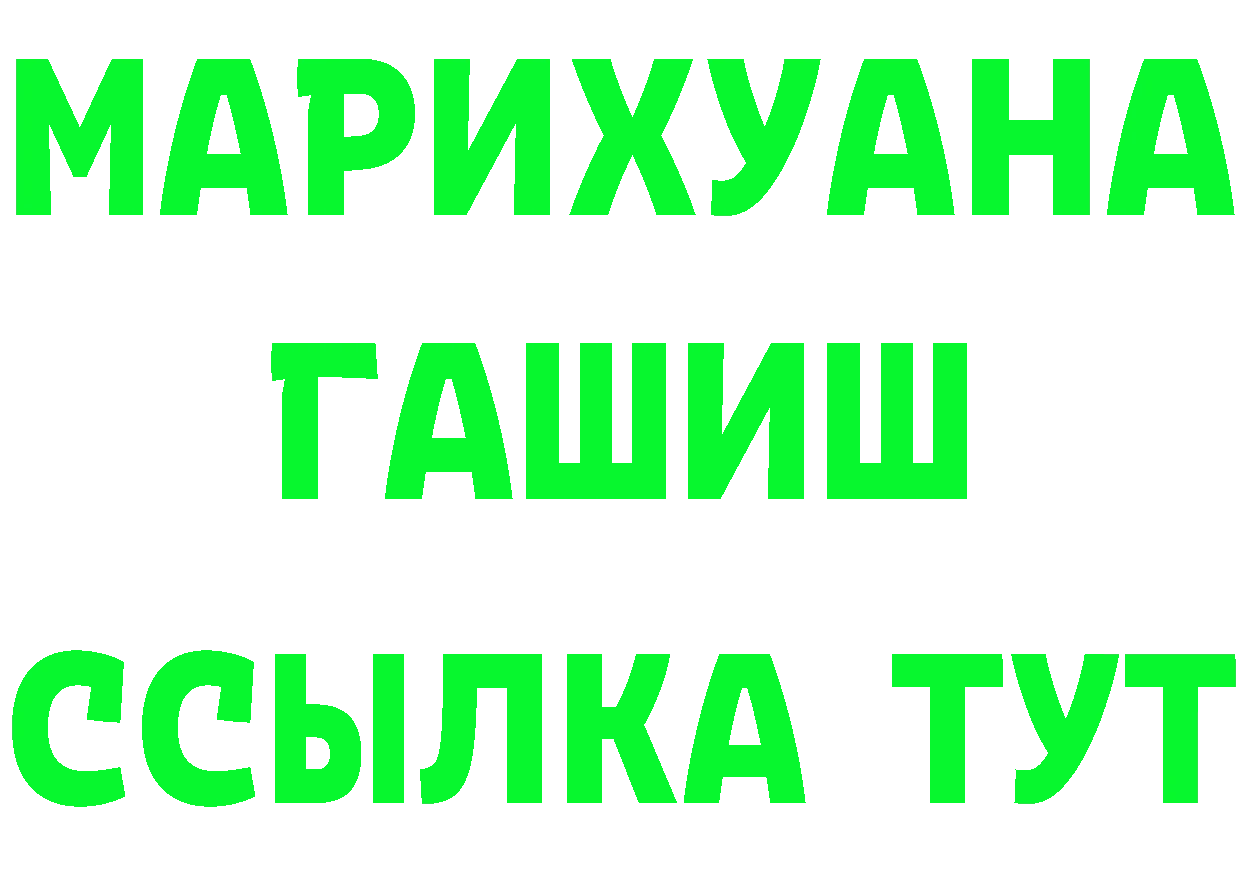 МАРИХУАНА
ГАШИШ
ССЫЛКА ТУТ